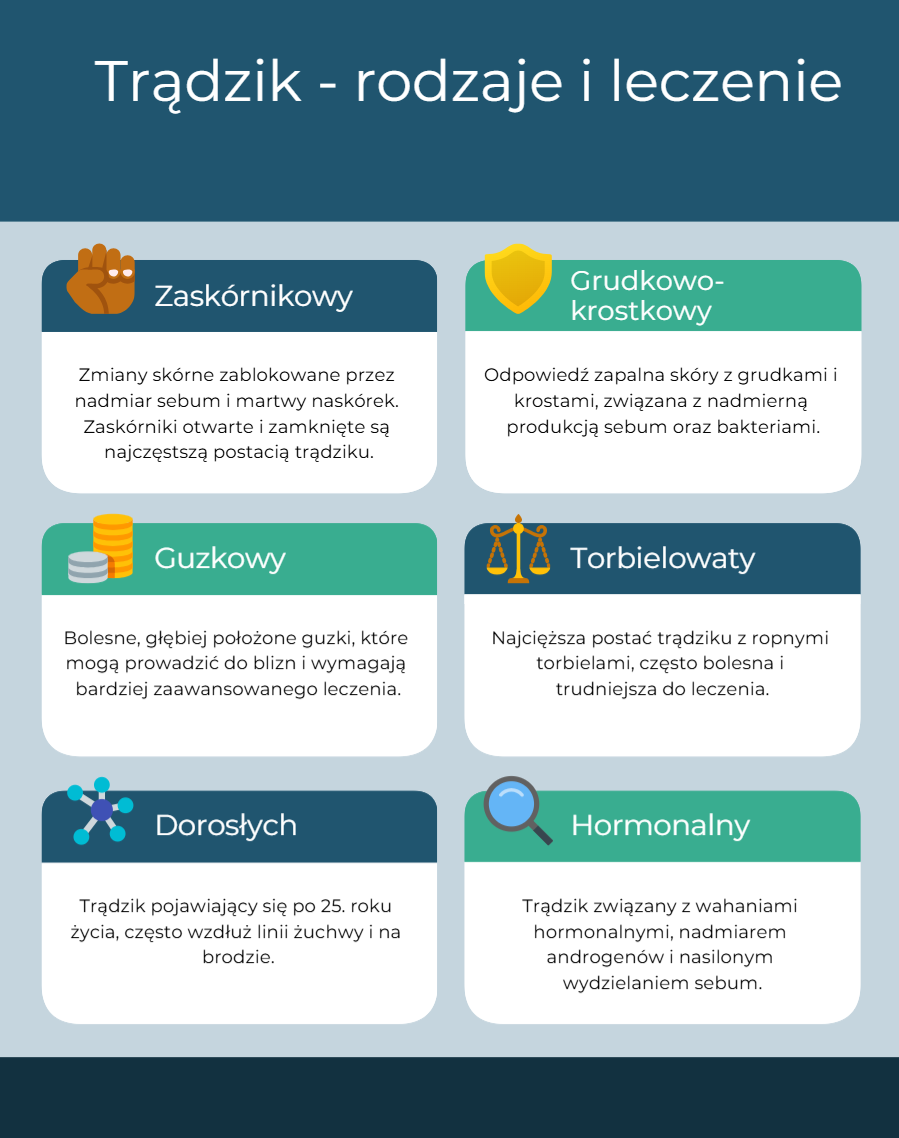 Trądzik - rodzaje i leczenie

Zaskórnikowy

Zmiany skórne zablokowane przez nadmiar sebum i martwy naskórek. Zaskórniki otwarte i zamknięte są najczęstszą postacią trądziku.

Grudkowo-krostkowy

Odpowiedź zapalna skóry z grudkami i krostami, związana z nadmierną produkcją sebum oraz bakteriami.

Guzkowy

Bolesne, głębiej położone guzki, które mogą prowadzić do blizn i wymagają bardziej zaawansowanego leczenia.

Torbielowaty

Najcięższa postać trądziku z ropnymi torbielami, często bolesna i trudniejsza do leczenia.

Dorosłych

Trądzik pojawiający się po 25. roku życia, często wzdłuż linii żuchwy i na brodzie.

Hormonalny

Trądzik związany z wahaniami hormonalnymi, nadmiarem androgenów i nasilonym wydzielaniem sebum.